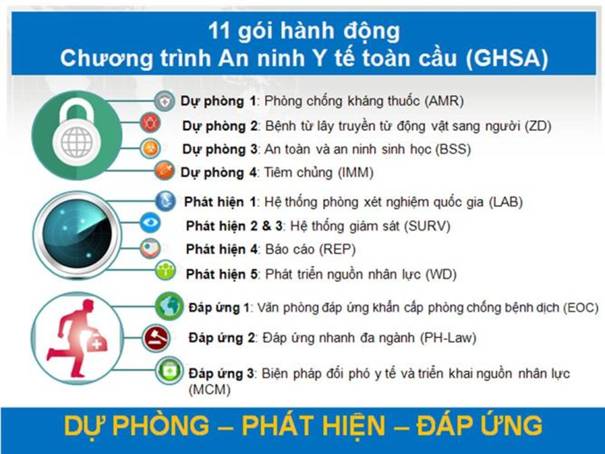 11 gói hành động
Chương trình An ninh Y tế toàn cầu (GHSA)

Dự phòng 1: Phòng chống kháng thuốc (AMR)
Dự phòng 2: Bệnh từ lây truyền từ động vật sang người (ZD)
Dự phòng 3: An toàn và an ninh sinh học (BSS)
Dự phòng 4: Tiêm chủng (IMM)

Phát hiện 1: Hệ thống phòng xét nghiệm quốc gia (LAB)
Phát hiện 2 & 3: Hệ thống giám sát (SURV)
Phát hiện 4: Báo cáo (REP)
Phát hiện 5: Phát triển nguồn nhân lực (WD)

Đáp ứng 1: Văn phòng đáp ứng khẩn cấp phòng chống bệnh dịch (EOC)
Đáp ứng 2: Đáp ứng nhanh đa ngành (PH-Law)
Đáp ứng 3: Biện pháp đối phó y tế và triển khai nguồn nhân lực (MCM)

DỰ PHÒNG – PHÁT HIỆN – ĐÁP ỨNG